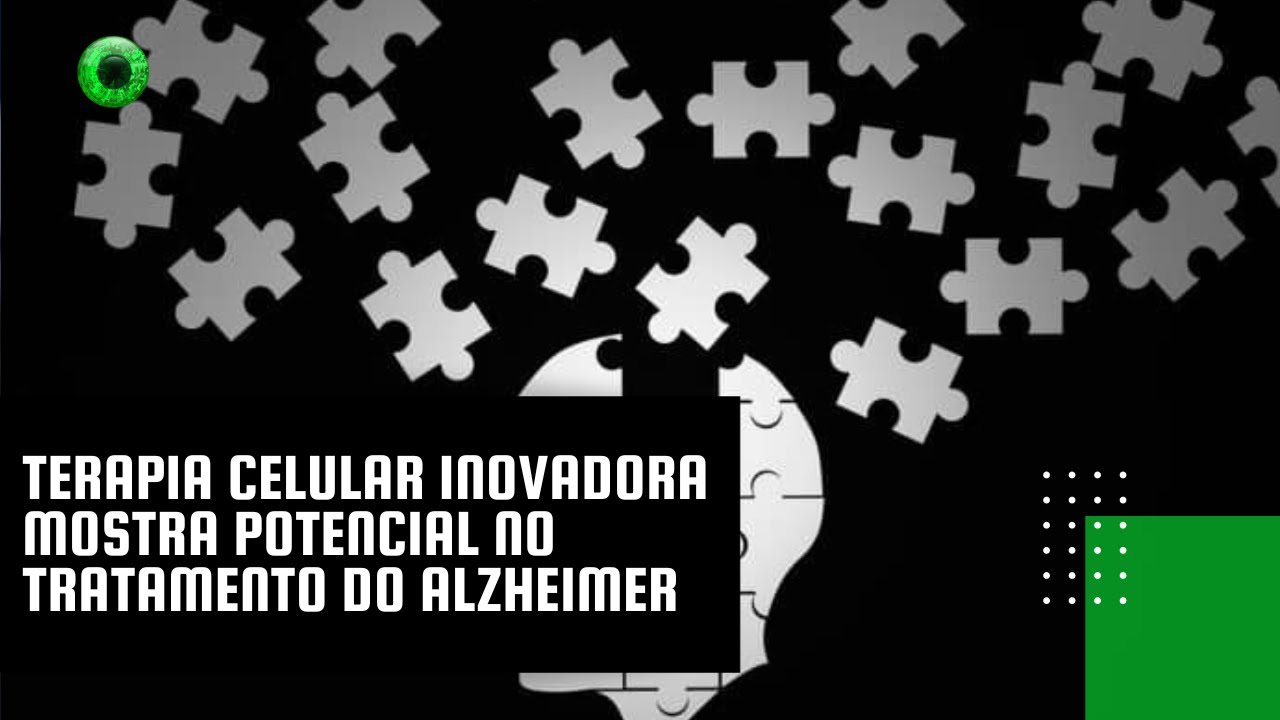 TERAPIA CELULAR INOVADORA MOSTRA POTENCIAL NO TRATAMENTO DO ALZHEIMER